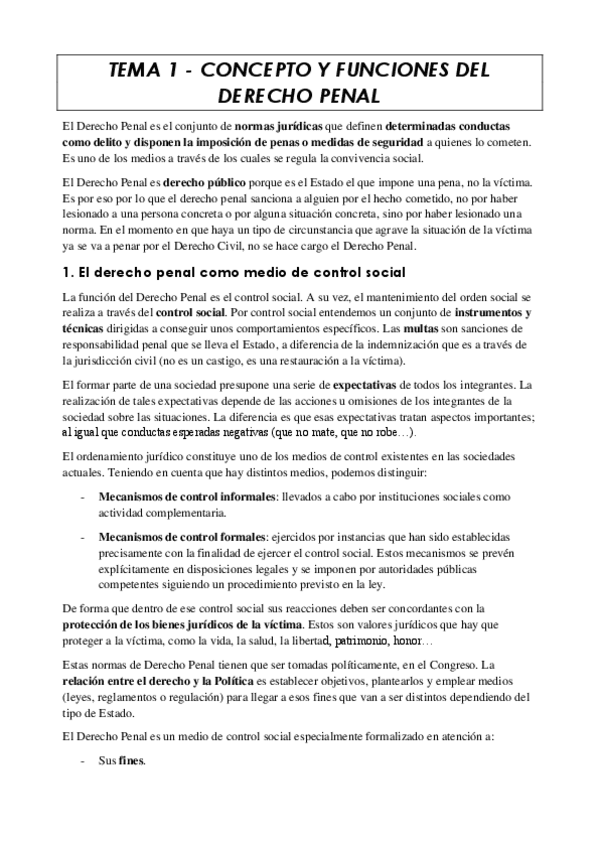 TEMA 1 - CONCEPTO Y FUNCIONES DEL DERECHO PENAL

El Derecho Penal es el conjunto de normas jurídicas que definen determinadas conductas como delito y disponen la imposición de penas o medidas de seguridad a quienes lo cometen. Es uno de los medios a través de los cuales se regula la convivencia social.

El Derecho Penal es derecho público porque es el Estado el que impone una pena, no la víctima. Es por eso por lo que el derecho penal sanciona a alguien por el hecho cometido, no por haber lesionado a una persona concreta o por alguna situación concreta, sino por haber lesionado una norma. En el momento en que haya un tipo de circunstancia que agrave la situación de la víctima ya se va a penar por el Derecho Civil, no se hace cargo el Derecho Penal.

1. El derecho penal como medio de control social

La función del Derecho Penal es el control social. A su vez, el mantenimiento del orden social se realiza a través del control social. Por control social entendemos un conjunto de instrumentos y técnicas dirigidas a conseguir unos comportamientos específicos. Las multas son sanciones de responsabilidad penal que se lleva el Estado, a diferencia de la indemnización que es a través de la jurisdicción civil (no es un castigo, es una restauración a la víctima).

El formar parte de una sociedad presupone una serie de expectativas de todos los integrantes. La realización de tales expectativas depende de las acciones u omisiones de los integrantes de la sociedad sobre las situaciones. La diferencia es que esas expectativas tratan aspectos importantes; al igual que conductas esperadas negativas (que no mate, que no robe…).

El ordenamiento jurídico constituye uno de los medios de control existentes en las sociedades actuales. Teniendo en cuenta que hay distintos medios, podemos distinguir:

- Mecanismos de control informales: llevados a cabo por instituciones sociales como actividad complementaria.

- Mecanismos de control formales: ejercidos por instancias que han sido establecidas precisamente con la finalidad de ejercer el control social. Estos mecanismos se prevén explícitamente en disposiciones legales y se imponen por autoridades públicas competentes siguiendo un procedimiento previsto en la ley.

De forma que dentro de ese control social sus reacciones deben ser concordantes con la protección de los bienes jurídicos de la víctima. Estos son valores jurídicos que hay que proteger a la víctima, como la vida, la salud, la libertad, patrimonio, honor…

Estas normas de Derecho Penal tienen que ser tomadas políticamente, en el Congreso. La relación entre el derecho y la Política es establecer objetivos, plantearlos y emplear medios (leyes, reglamentos o regulación) para llegar a esos fines que van a ser distintos dependiendo del tipo de Estado.

El Derecho Penal es un medio de control social especialmente formalizado en atención a:

- Sus fines.